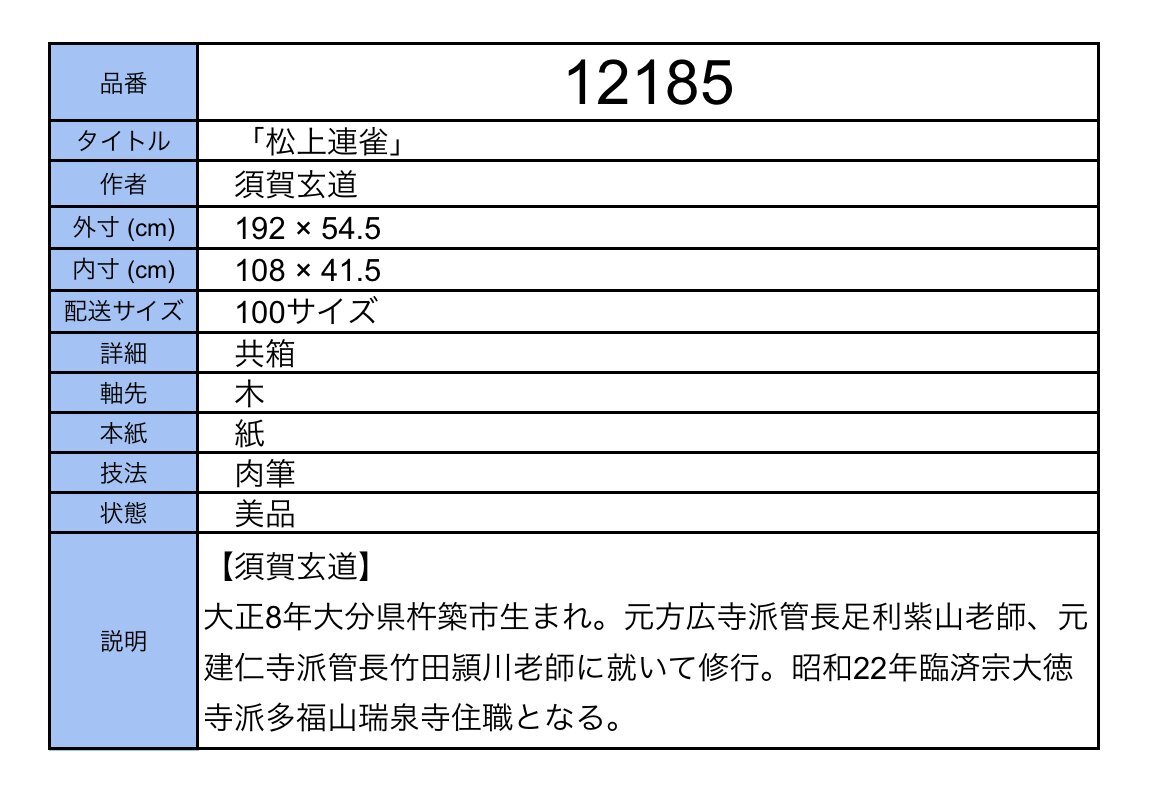 | 品番 | 12185 |
|---|---|
| タイトル | 「松上連雀」 |
| 作者 | 須賀玄道 |
| 外寸 (cm) | 192 × 54.5 |
| 内寸 (cm) | 108 × 41.5 |
| 配送サイズ | 100サイズ |
| 詳細 | 共箱 |
| 軸先 | 木 |
| 本紙 | 紙 |
| 技法 | 肉筆 |
| 状態 | 美品 |
| 説明 | 【須賀玄道】 大正8年大分県杵築市生まれ。元方広寺派管長足利紫山老師、元建仁寺派管長竹田頴川老師に就いて修行。昭和22年臨済宗大徳寺派多福山瑞泉寺住職となる。 |